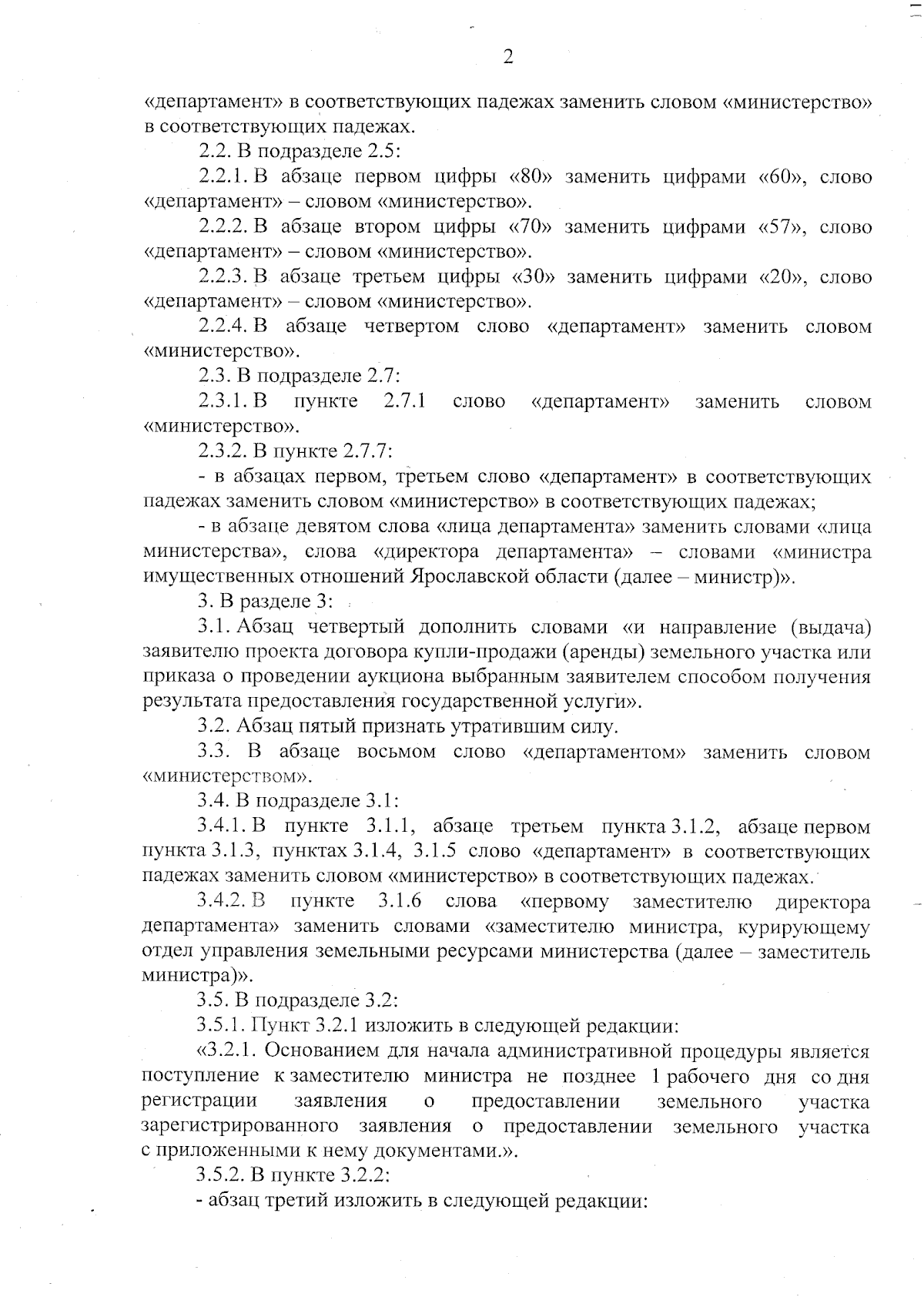 2

«департамент» в соответствующих падежах заменить словом «министерство» в соответствующих падежах.

2.2. В подразделе 2.5:

2.2.1. В абзаце первом цифры «80» заменить цифрами «60», слово «департамент» – словом «министерство».

2.2.2. В абзаце втором цифры «70» заменить цифрами «57», слово «департамент» – словом «министерство».

2.2.3. В абзаце третьем цифры «30» заменить цифрами «20», слово «департамент» – словом «министерство».

2.2.4. В абзаце четвертом слово «департамент» заменить словом «министерство».

2.3. В подразделе 2.7:

2.3.1. В пункте 2.7.1 слово «департамент» заменить словом «министерство».

2.3.2. В пункте 2.7.7:

- в абзацах первом, третьем слово «департамент» в соответствующих падежах заменить словом «министерство» в соответствующих падежах;

- в абзаце девятом слова «лица департамента» заменить словами «лица министерства», слова «директора департамента» – словами «министра имущественных отношений Ярославской области (далее – министр)».

3. В разделе 3:

3.1. Абзац четвертый дополнить словами «и направление (выдача) заявителю проекта договора купли-продажи (аренды) земельного участка или приказа о проведении аукциона выбранным заявителем способом получения результата предоставления государственной услуги».

3.2. Абзац пятый признать утратившим силу.

3.3. В абзаце восьмом слово «департаментом» заменить словом «министерством».

3.4. В подразделе 3.1:

3.4.1. В пункте 3.1.1, абзаце третьем пункта 3.1.2, абзаце первом пункта 3.1.3, пунктах 3.1.4, 3.1.5 слово «департамент» в соответствующих падежах заменить словом «министерство» в соответствующих падежах.

3.4.2. В пункте 3.1.6 слова «первому заместителю директора департамента» заменить словами «заместителю министра, курирующему отдел управления земельными ресурсами министерства (далее – заместитель министра)».

3.5. В подразделе 3.2:

3.5.1. Пункт 3.2.1 изложить в следующей редакции:

«3.2.1. Основанием для начала административной процедуры является поступление к заместителю министра не позднее 1 рабочего дня со дня регистрации заявления о предоставлении земельного участка зарегистрированного заявления о предоставлении земельного участка с приложенными к нему документами.».

3.5.2. В пункте 3.2.2:

- абзац третий изложить в следующей редакции: